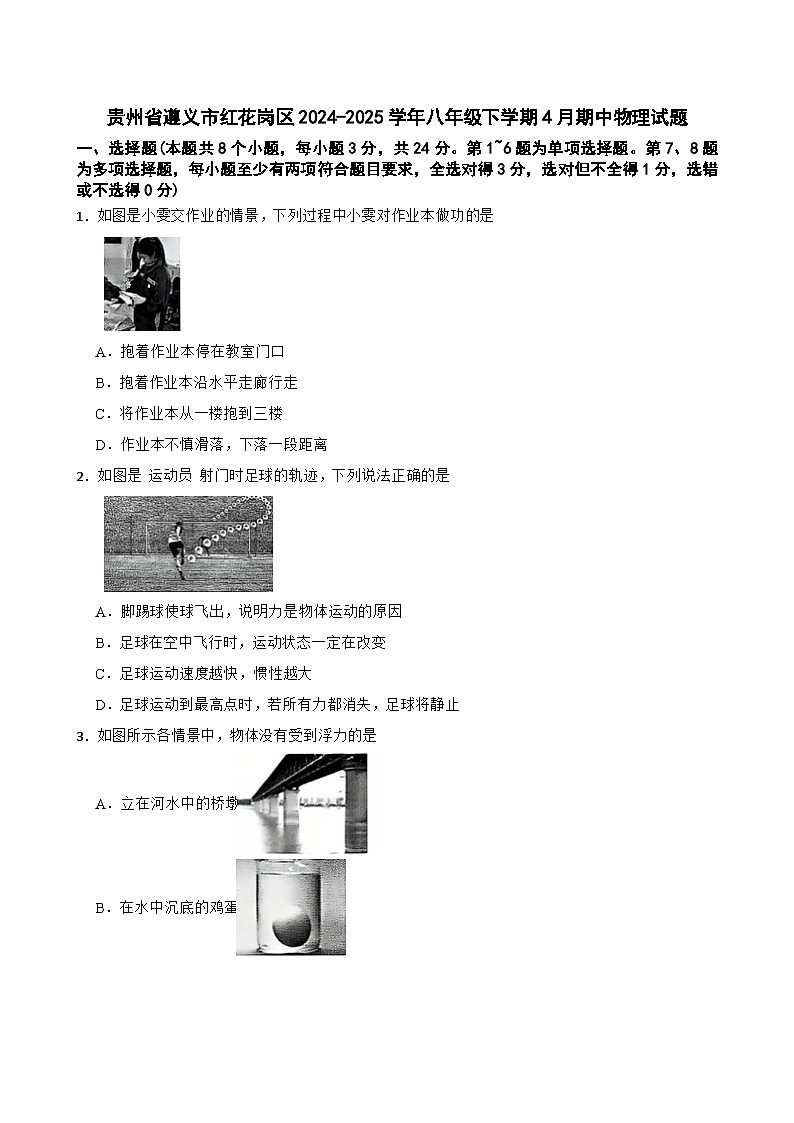 贵州省遵义市红花岗区2024-2025学年八年级下学期4月期中物理试题

一、选择题(本题共8个小题，每小题3分，共24分。第1~6题为单项选择题。第7、8题为多项选择题，每小题至少有两项符合题目要求，全选对得3分，选对但不全得1分，选错或不选得0分)

1．如图是小雯交作业的情景，下列过程中小雯对作业本做功的是

A．抱着作业本停在教室门口

B．抱着作业本沿水平走廊行走

C．将作业本从一楼抱到三楼

D．作业本不慎滑落，下落一段距离

2．如图是 运动员 射门时足球的轨迹，下列说法正确的是

A．脚踢球使球飞出，说明力是物体运动的原因

B．足球在空中飞行时，运动状态一定在改变

C．足球运动速度越快，惯性越大

D．足球运动到最高点时，若所有力都消失，足球将静止

3．如图所示各情景中，物体没有受到浮力的是

A．立在河水中的桥墩

B．在水中沉底的鸡蛋